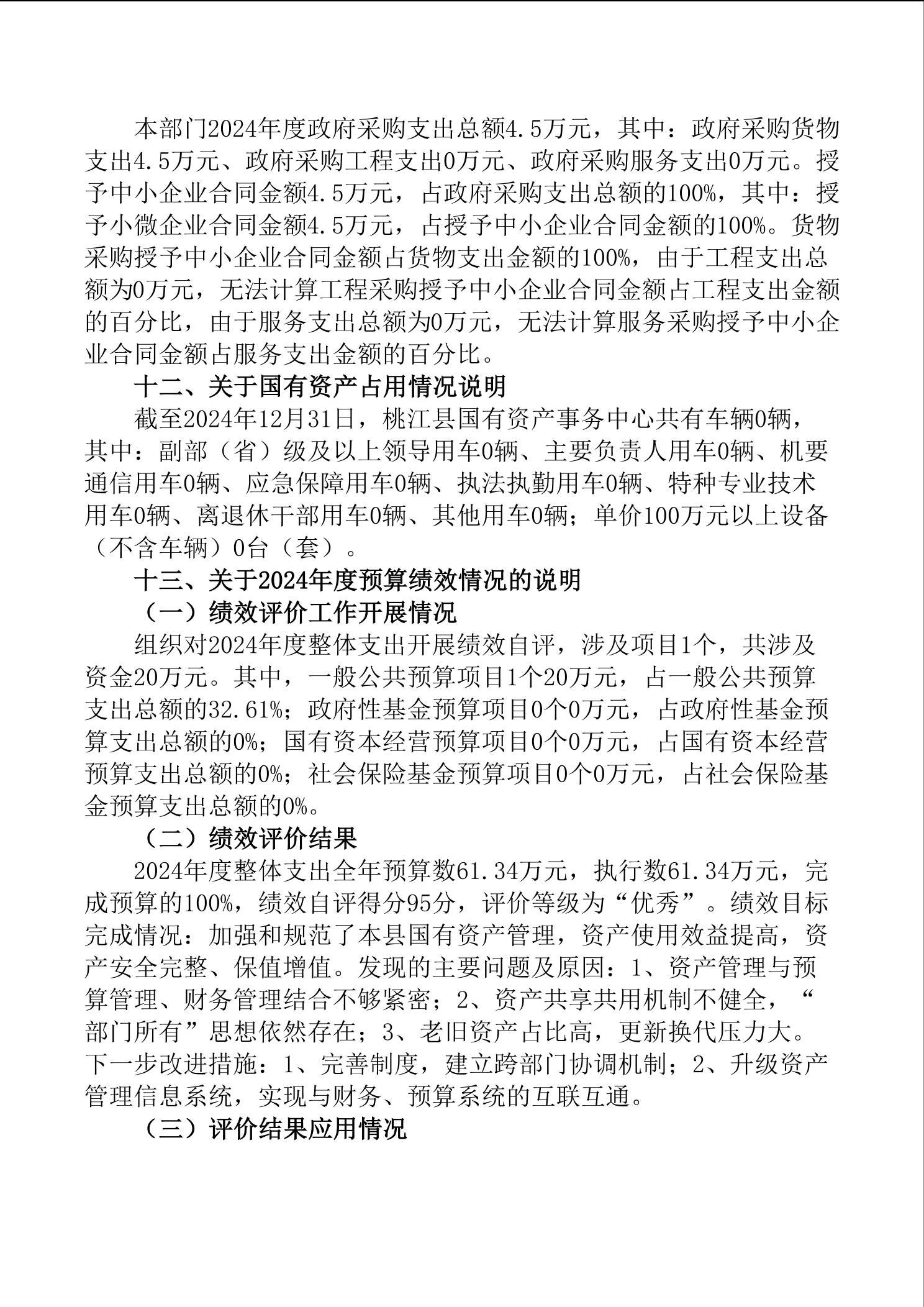 本部门2024年度政府采购支出总额4.5万元，其中：政府采购货物支出4.5万元、政府采购工程支出0万元、政府采购服务支出0万元。授予中小企业合同金额4.5万元，占政府采购支出总额的100%，其中：授予小微企业合同金额4.5万元，占授予中小企业合同金额的100%。货物采购授予中小企业合同金额占货物支出金额的100%，由于工程支出总额为0万元，无法计算工程采购授予中小企业合同金额占工程支出金额的百分比，由于服务支出总额为0万元，无法计算服务采购授予中小企业合同金额占服务支出金额的百分比。

十二、关于国有资产占用情况说明

截至2024年12月31日，桃江县国有资产事务中心共有车辆0辆，其中：副部（省）级及以上领导用车0辆、主要负责人用车0辆、机要通信用车0辆、应急保障用车0辆、执法执勤用车0辆、特种专业技术用车0辆、离退休干部用车0辆、其他用车0辆；单价100万元以上设备（不含车辆）0台（套）。

十三、关于2024年度预算绩效情况的说明

（一）绩效评价工作开展情况

组织对2024年度整体支出开展绩效自评，涉及项目1个，共涉及资金20万元。其中，一般公共预算项目1个20万元，占一般公共预算支出总额的32.61%；政府性基金预算项目0个0万元，占政府性基金预算支出总额的0%；国有资本经营预算项目0个0万元，占国有资本经营预算支出总额的0%；社会保险基金预算项目0个0万元，占社会保险基金预算支出总额的0%。

（二）绩效评价结果

2024年度整体支出全年预算数61.34万元，执行数61.34万元，完成预算的100%，绩效自评得分95分，评价等级为“优秀”。绩效目标完成情况：加强和规范了本县国有资产管理，资产使用效益提高，资产安全完整、保值增值。发现的主要问题及原因：1、资产管理与预算管理、财务管理结合不够紧密；2、资产共享共用机制不健全，“部门所有”思想依然存在；3、老旧资产占比高，更新换代压力大。下一步改进措施：1、完善制度，建立跨部门协调机制；2、升级资产管理信息系统，实现与财务、预算系统的互联互通。

（三）评价结果应用情况